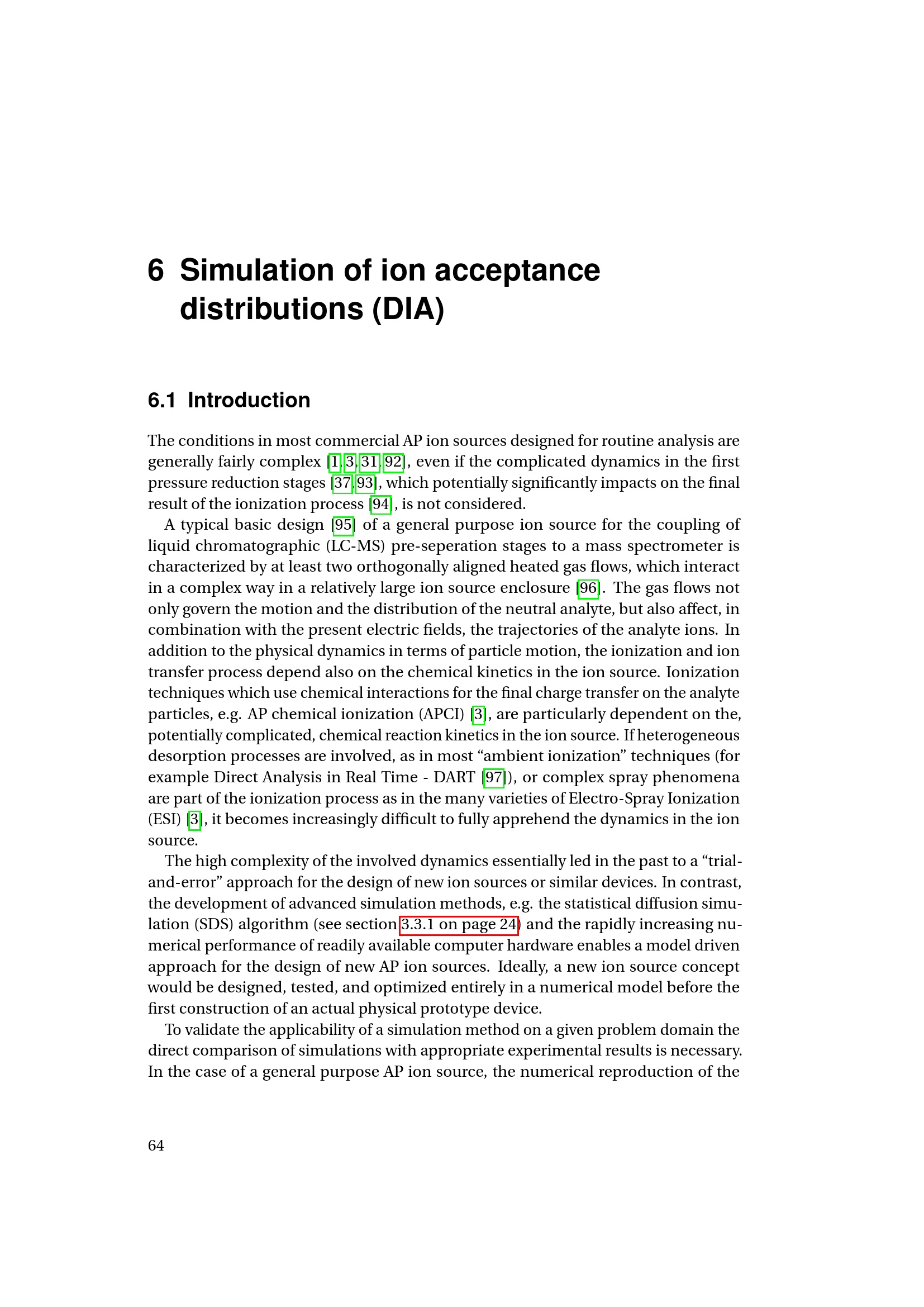 6 Simulation of ion acceptance distributions (DIA)

6.1 Introduction

The conditions in most commercial AP ion sources designed for routine analysis are generally fairly complex [1, 3, 31, 92], even if the complicated dynamics in the first pressure reduction stages [37, 93], which potentially significantly impacts on the final result of the ionization process [94], is not considered.

A typical basic design [95] of a general purpose ion source for the coupling of liquid chromatographic (LC-MS) pre-seperation stages to a mass spectrometer is characterized by at least two orthogonally aligned heated gas flows, which interact in a complex way in a relatively large ion source enclosure [96]. The gas flows not only govern the motion and the distribution of the neutral analyte, but also affect, in combination with the present electric fields, the trajectories of the analyte ions. In addition to the physical dynamics in terms of particle motion, the ionization and ion transfer process depend also on the chemical kinetics in the ion source. Ionization techniques which use chemical interactions for the final charge transfer on the analyte particles, e.g. AP chemical ionization (APCI) [3], are particularly dependent on the, potentially complicated, chemical reaction kinetics in the ion source. If heterogeneous desorption processes are involved, as in most "ambient ionization" techniques (for example Direct Analysis in Real Time - DART [97]), or complex spray phenomena are part of the ionization process as in the many varieties of Electro-Spray Ionization (ESI) [3], it becomes increasingly difficult to fully apprehend the dynamics in the ion source.

The high complexity of the involved dynamics essentially led in the past to a "trial-and-error" approach for the design of new ion sources or similar devices. In contrast, the development of advanced simulation methods, e.g. the statistical diffusion simulation (SDS) algorithm (see section 3.3.1 on page 24) and the rapidly increasing numerical performance of readily available computer hardware enables a model driven approach for the design of new AP ion sources. Ideally, a new ion source concept would be designed, tested, and optimized entirely in a numerical model before the first construction of an actual physical prototype device.

To validate the applicability of a simulation method on a given problem domain the direct comparison of simulations with appropriate experimental results is necessary. In the case of a general purpose AP ion source, the numerical reproduction of the

64